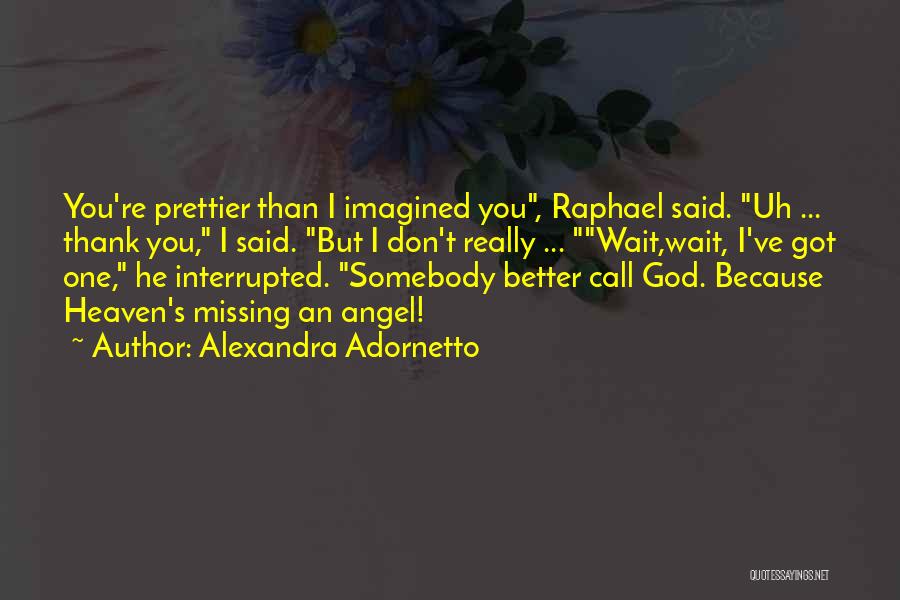 You're prettier than I imagined you", Raphael said. "Uh ... thank you," I said. "But I don't really ... ""Wait,wait, I've got one," he interrupted. "Somebody better call God. Because Heaven's missing an angel!

~ Author: Alexandra Adornetto

QUOTESSAYINGS.NET